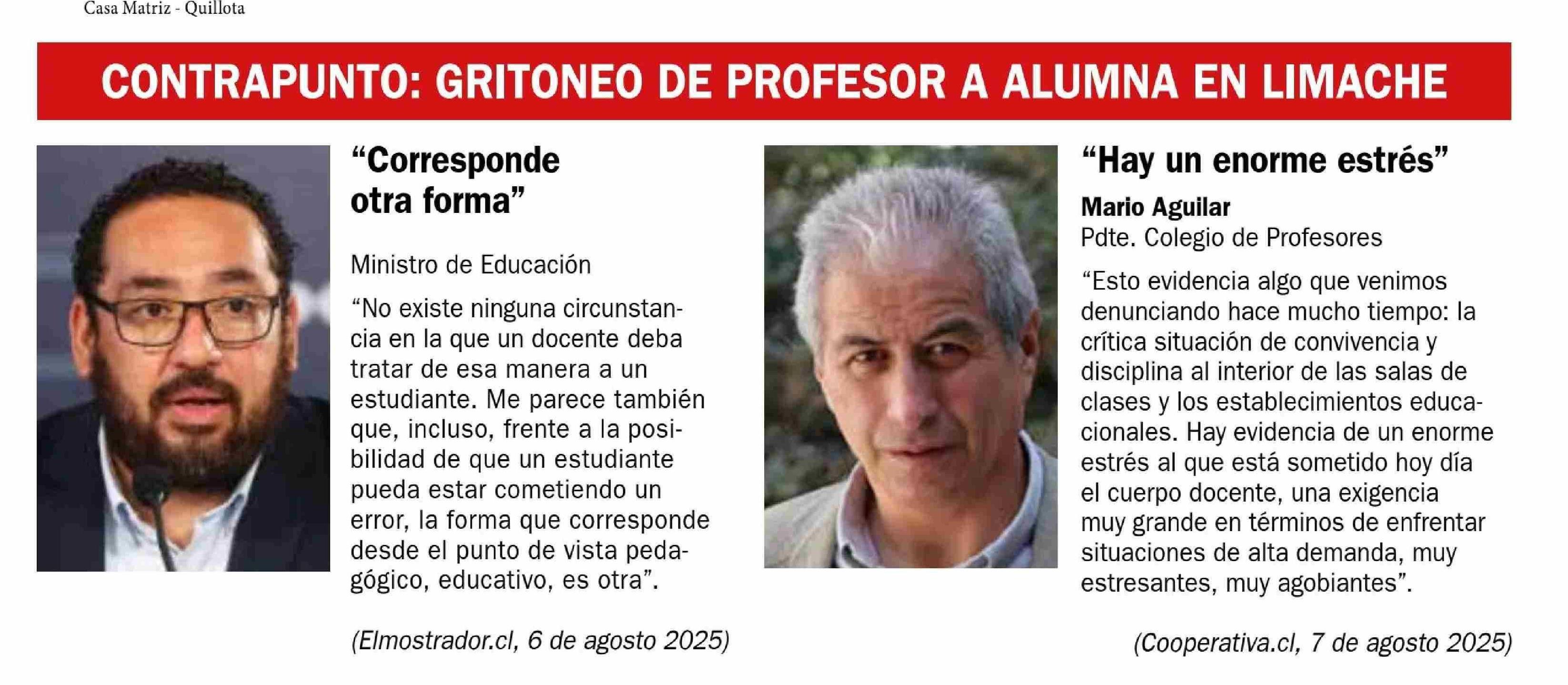 Casa Matriz - Quillota

CONTRAPUNTO: GRITONEO DE PROFESOR A ALUMNA EN LIMACHE

“Corresponde otra forma”

Ministro de Educación

“No existe ninguna circunstancia en la que un docente deba tratar de esa manera a un estudiante. Me parece también que, incluso, frente a la posibilidad de que un estudiante pueda estar cometiendo un error, la forma que corresponde desde el punto de vista pedagógico, educativo, es otra”.

(Elmostrador.cl, 6 de agosto 2025)

“Hay un enorme estrés”

Mario Aguilar
Pdte. Colegio de Profesores

“Esto evidencia algo que venimos denunciando hace mucho tiempo: la crítica situación de convivencia y disciplina al interior de las salas de clases y los establecimientos educacionales. Hay evidencia de un enorme estrés al que está sometido hoy día el cuerpo docente, una exigencia muy grande en términos de enfrentar situaciones de alta demanda, muy estresantes, muy agobiantes”.

(Cooperativa.cl, 7 de agosto 2025)